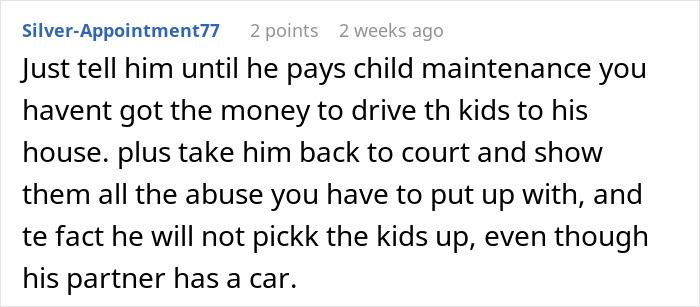 Silver-Appointment77 2 points 2 weeks ago

Just tell him until he pays child maintenance you havent got the money to drive th kids to his house. plus take him back to court and show them all the abuse you have to put up with, and te fact he will not pickk the kids up, even though his partner has a car.